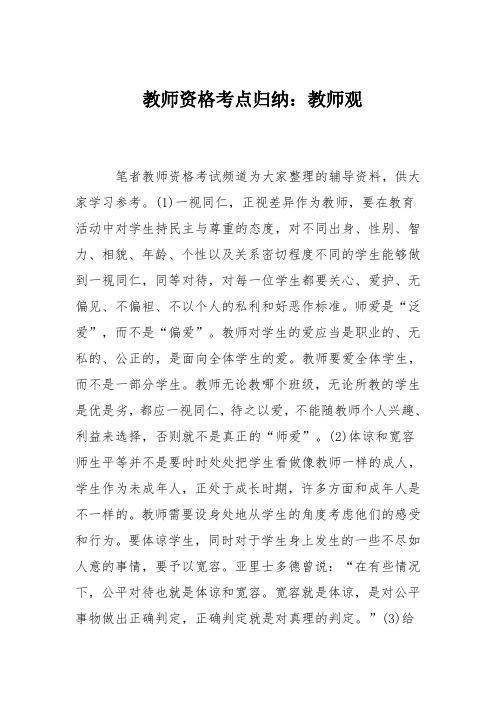 教师资格考点归纳：教师观

笔者教师资格考试频道为大家整理的辅导资料，供大家学习参考。(1)一视同仁，正视差异作为教师，要在教育活动中对学生持民主与尊重的态度，对不同出身、性别、智力、相貌、年龄、个性以及关系密切程度不同的学生能够做到一视同仁，同等对待，对每一位学生都要关心、爱护、无偏见、不偏袒、不以个人的私利和好恶作标准。师爱是“泛爱”，而不是“偏爱”。教师对学生的爱应当是职业的、无私的、公正的，是面向全体学生的爱。教师要爱全体学生，而不是一部分学生。教师无论教哪个班级，无论所教的学生是优是劣，都应一视同仁，待之以爱，不能随教师个人兴趣、利益来选择，否则就不是真正的“师爱”。(2)体谅和宽容师生平等并不是要时时处处把学生看做像教师一样的成人，学生作为未成年人，正处于成长时期，许多方面和成年人是不一样的。教师需要设身处地从学生的角度考虑他们的感受和行为。要体谅学生，同时对于学生身上发生的一些不尽如人意的事情，要予以宽容。亚里士多德曾说：“在有些情况下，公平对待也就是体谅和宽容。宽容就是体谅，是对公平事物做出正确判定，正确判定就是对真理的判定。”(3)给